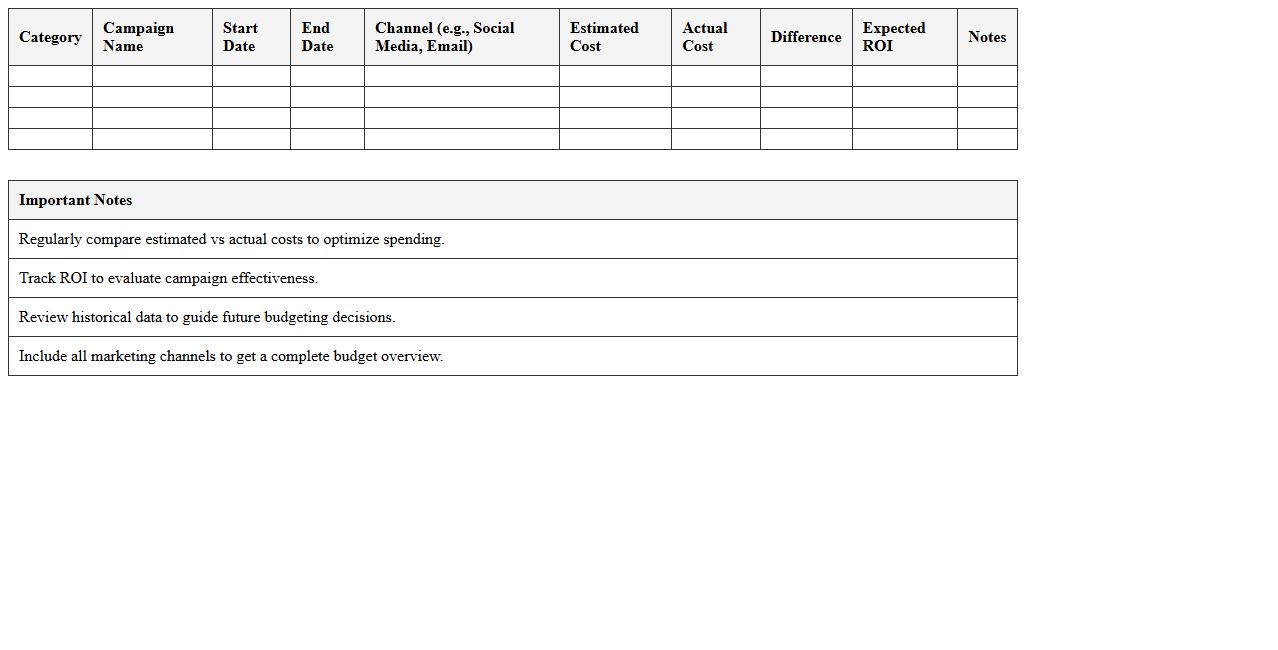 | Category | Campaign Name | Start Date | End Date | Channel (e.g., Social Media, Email) | Estimated Cost | Actual Cost | Difference | Expected ROI | Notes |
|---|---|---|---|---|---|---|---|---|---|
| | | | | | | | | | |
| | | | | | | | | | |
| | | | | | | | | | |
| | | | | | | | | | |

| Important Notes |
|---|
| Regularly compare estimated vs actual costs to optimize spending. |
| Track ROI to evaluate campaign effectiveness. |
| Review historical data to guide future budgeting decisions. |
| Include all marketing channels to get a complete budget overview. |